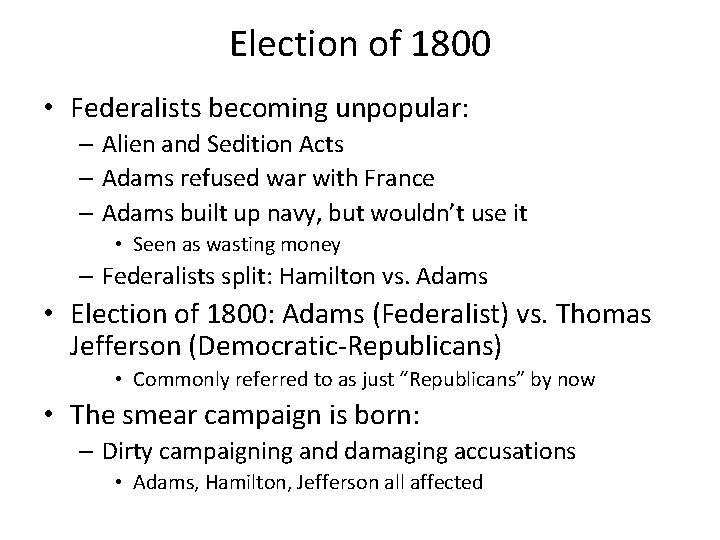 Election of 1800

• Federalists becoming unpopular:
– Alien and Sedition Acts
– Adams refused war with France
– Adams built up navy, but wouldn't use it
• Seen as wasting money
– Federalists split: Hamilton vs. Adams
• Election of 1800: Adams (Federalist) vs. Thomas Jefferson (Democratic-Republicans)
• Commonly referred to as just "Republicans" by now
• The smear campaign is born:
– Dirty campaigning and damaging accusations
• Adams, Hamilton, Jefferson all affected